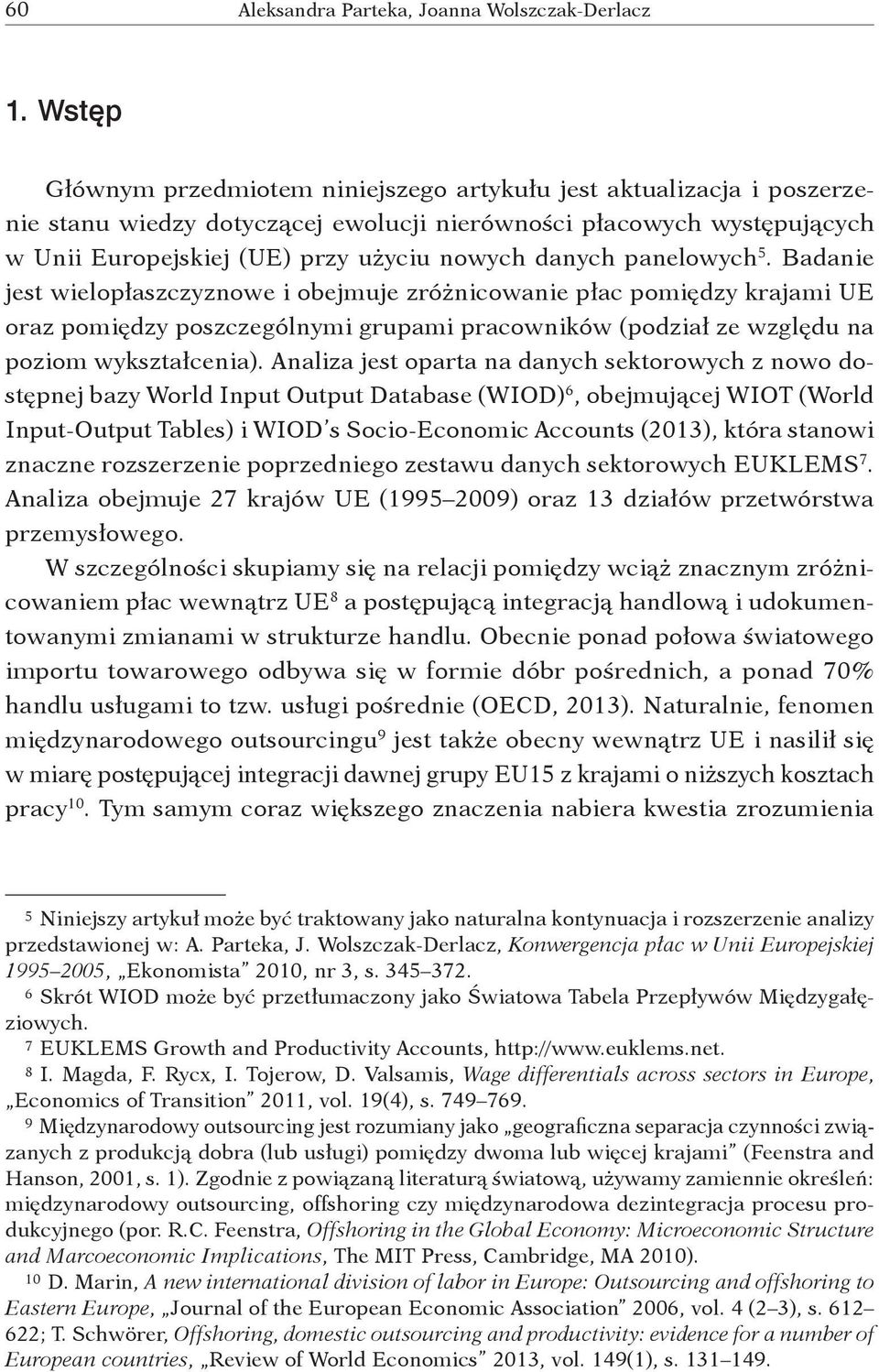 60 Aleksandra Parteka, Joanna Wolszczak-Derlacz

1. Wstęp

Głównym przedmiotem niniejszego artykułu jest aktualizacja i poszerzenie stanu wiedzy dotyczącej ewolucji nierówności płacowych występujących w Unii Europejskiej (UE) przy użyciu nowych danych panelowych$^5$. Badanie jest wielopłaszczyznowe i obejmuje zróżnicowanie płac pomiędzy krajami UE oraz pomiędzy poszczególnymi grupami pracowników (podział ze względu na poziom wykształcenia). Analiza jest oparta na danych sektorowych z nowo dostępnej bazy World Input Output Database (WIOD)$^6$, obejmującej WIOT (World Input-Output Tables) i WIOD's Socio-Economic Accounts (2013), która stanowi znaczne rozszerzenie poprzedniego zestawu danych sektorowych EUKLEMS$^7$. Analiza obejmuje 27 krajów UE (1995–2009) oraz 13 działów przetwórstwa przemysłowego.

W szczególności skupiamy się na relacji pomiędzy wciąż znacznym zróżnicowaniem płac wewnątrz UE$^8$ a postępującą integracją handlową i udokumentowanymi zmianami w strukturze handlu. Obecnie ponad połowa światowego importu towarowego odbywa się w formie dóbr pośrednich, a ponad 70% handlu usługami to tzw. usługi pośrednie (OECD, 2013). Naturalnie, fenomen międzynarodowego outsourcingu$^9$ jest także obecny wewnątrz UE i nasilił się w miarę postępującej integracji dawnej grupy EU15 z krajami o niższych kosztach pracy$^{10}$. Tym samym coraz większego znaczenia nabiera kwestia zrozumienia

$^5$ Niniejszy artykuł może być traktowany jako naturalna kontynuacja i rozszerzenie analizy przedstawionej w: A. Parteka, J. Wolszczak-Derlacz, Konwergencja płac w Unii Europejskiej 1995–2005, „Ekonomista" 2010, nr 3, s. 345–372.

$^6$ Skrót WIOD może być przetłumaczony jako Światowa Tabela Przepływów Międzygałęziowych.

$^7$ EUKLEMS Growth and Productivity Accounts, http://www.euklems.net.

$^8$ I. Magda, F. Rycx, I. Tojerow, D. Valsamis, Wage differentials across sectors in Europe, „Economics of Transition" 2011, vol. 19(4), s. 749–769.

$^9$ Międzynarodowy outsourcing jest rozumiany jako „geograficzna separacja czynności związanych z produkcją dobra (lub usługi) pomiędzy dwoma lub więcej krajami" (Feenstra and Hanson, 2001, s. 1). Zgodnie z powiązaną literaturą światową, używamy zamiennie określeń: międzynarodowy outsourcing, offshoring czy międzynarodowa dezintegracja procesu produkcyjnego (por. R.C. Feenstra, Offshoring in the Global Economy: Microeconomic Structure and Marcoeconomic Implications, The MIT Press, Cambridge, MA 2010).

$^{10}$ D. Marin, A new international division of labor in Europe: Outsourcing and offshoring to Eastern Europe, „Journal of the European Economic Association" 2006, vol. 4 (2–3), s. 612–622; T. Schwörer, Offshoring, domestic outsourcing and productivity: evidence for a number of European countries, „Review of World Economics" 2013, vol. 149(1), s. 131–149.